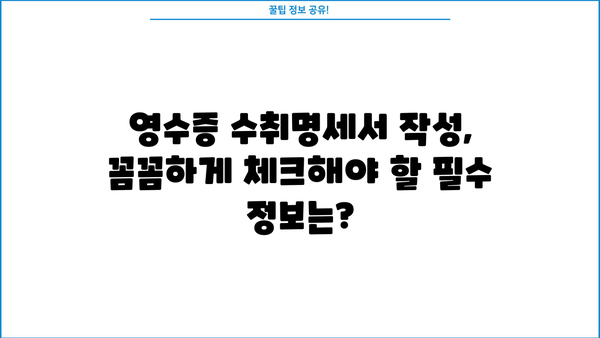 꿀팁 정보 공유!

영수증 수취명세서 작성, 꼼꼼하게 체크해야 할 필수 정보는?